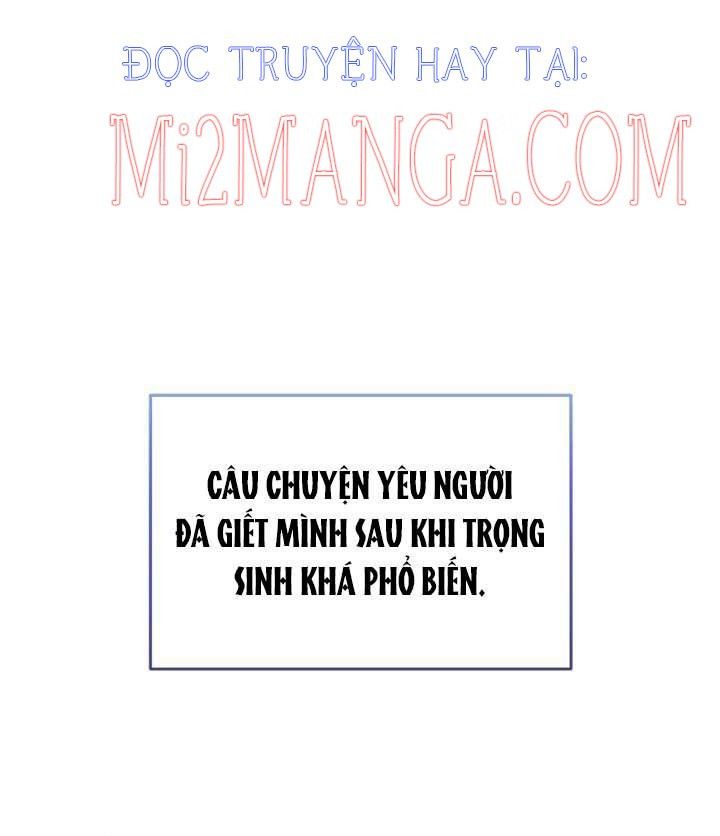 ĐỌC TRUYỆN HAY TẠI:
Mi2MANGA.COM

CÂU CHUYỆN YÊU NGƯỜI ĐÃ GIẾT MÌNH SAU KHI TRỌNG SINH KHÁ PHỔ BIẾN.